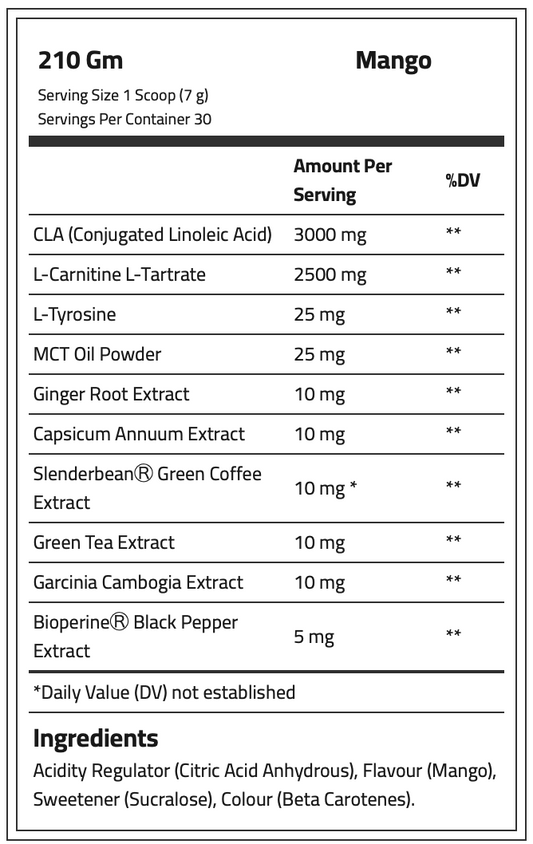 210 Gm Mango

Serving Size 1 Scoop (7 g)
Servings Per Container 30

| | Amount Per Serving | %DV |
|---|---|---|
| CLA (Conjugated Linoleic Acid) | 3000 mg | ** |
| L-Carnitine L-Tartrate | 2500 mg | ** |
| L-Tyrosine | 25 mg | ** |
| MCT Oil Powder | 25 mg | ** |
| Ginger Root Extract | 10 mg | ** |
| Capsicum Annuum Extract | 10 mg | ** |
| SlenderbeanⓇ Green Coffee Extract | 10 mg * | ** |
| Green Tea Extract | 10 mg | ** |
| Garcinia Cambogia Extract | 10 mg | ** |
| BioperineⓇ Black Pepper Extract | 5 mg | ** |

*Daily Value (DV) not established

Ingredients
Acidity Regulator (Citric Acid Anhydrous), Flavour (Mango), Sweetener (Sucralose), Colour (Beta Carotenes).